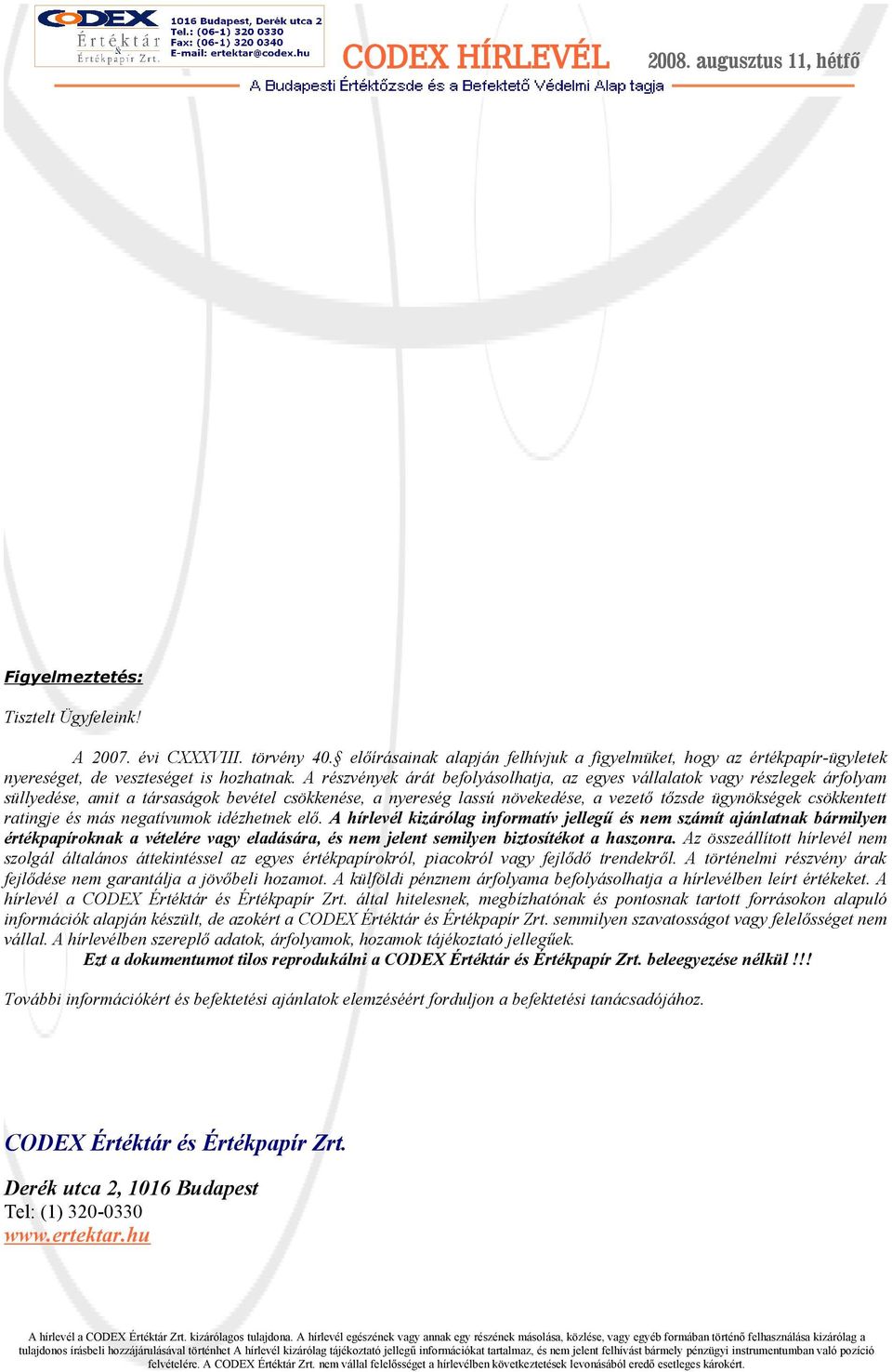 CODEX Értéktár & Értékpapír Zrt.
1016 Budapest, Derék utca 2
Tel.: (06-1) 320 0330
Fax: (06-1) 320 0340
E-mail: ertektar@codex.hu

CODEX HÍRLEVÉL 2008. augusztus 11, hétfő

A Budapesti Értéktőzsde és a Befektető Védelmi Alap tagja

Figyelmeztetés:

Tisztelt Ügyfeleink!

A 2007. évi CXXXVIII. törvény 40.§ előírásainak alapján felhívjuk a figyelmüket, hogy az értékpapír-ügyletek nyereséget, de veszteséget is hozhatnak. A részvények árát befolyásolhatja, az egyes vállalatok vagy részlegek árfolyam süllyedése, amit a társaságok bevétel csökkenése, a nyereség lassú növekedése, a vezető tőzsde ügynökségek csökkentett ratingje és más negatívumok idézhetnek elő. A hírlevél kizárólag informatív jellegű és nem számít ajánlatnak bármilyen értékpapíroknak a vételére vagy eladására, és nem jelent semilyen biztosítékot a haszonra. Az összeállított hírlevél nem szolgál általános áttekintéssel az egyes értékpapírokról, piacokról vagy fejlődő trendekről. A történelmi részvény árak fejlődése nem garantálja a jövőbeli hozamot. A külföldi pénznem árfolyama befolyásolhatja a hírlevélben leírt értékeket. A hírlevél a CODEX Értéktár és Értékpapír Zrt. által hitelesnek, megbízhatónak és pontosnak tartott forrásokon alapuló információk alapján készült, de azokért a CODEX Értéktár és Értékpapír Zrt. semmilyen szavatosságot vagy felelősséget nem vállal. A hírlevélben szereplő adatok, árfolyamok, hozamok tájékoztató jellegűek.
Ezt a dokumentumot tilos reprodukálni a CODEX Értéktár és Értékpapír Zrt. beleegyezése nélkül !!!

További információkért és befektetési ajánlatok elemzéséért forduljon a befektetési tanácsadójához.

CODEX Értéktár és Értékpapír Zrt.

Derék utca 2, 1016 Budapest
Tel: (1) 320-0330
www.ertektar.hu

A hírlevél a CODEX Értéktár Zrt. kizárólagos tulajdona. A hírlevél egészének vagy annak egy részének másolása, közlése, vagy egyéb formában történő felhasználása kizárólag a tulajdonos írásbeli hozzájárulásával történhet A hírlevél kizárólag tájékoztató jellegű információkat tartalmaz, és nem jelent felhívást bármely pénzügyi instrumentumban való pozíció felvételére. A CODEX Értéktár Zrt. nem vállal felelősséget a hírlevélben következtetések levonásából eredő esetleges károkért.